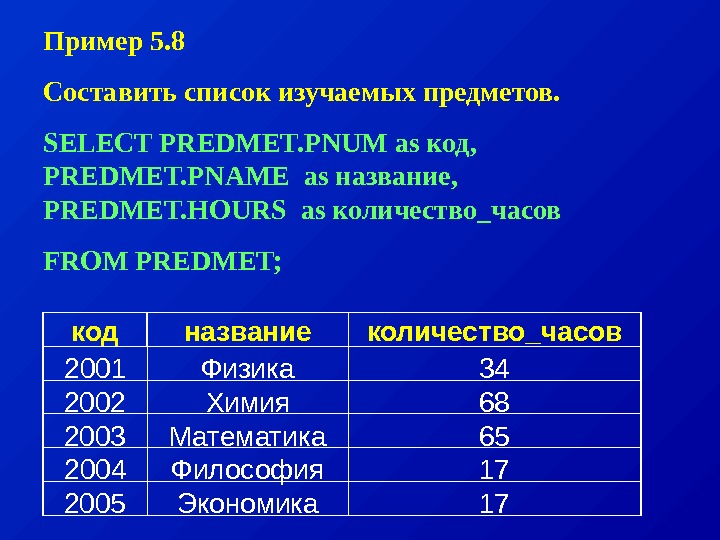 Пример 5.8

Составить список изучаемых предметов.

SELECT PREDMET.PNUM as код,
PREDMET.PNAME as название,
PREDMET.HOURS as количество_часов

FROM PREDMET;

| код | название | количество_часов |
|---|---|---|
| 2001 | Физика | 34 |
| 2002 | Химия | 68 |
| 2003 | Математика | 65 |
| 2004 | Философия | 17 |
| 2005 | Экономика | 17 |